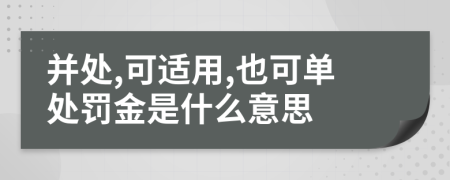 并处,可适用,也可单处罚金是什么意思